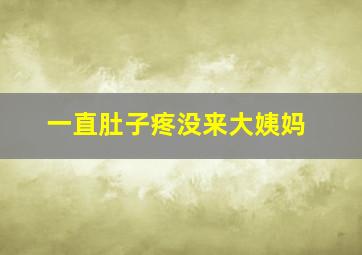 一直肚子疼没来大姨妈